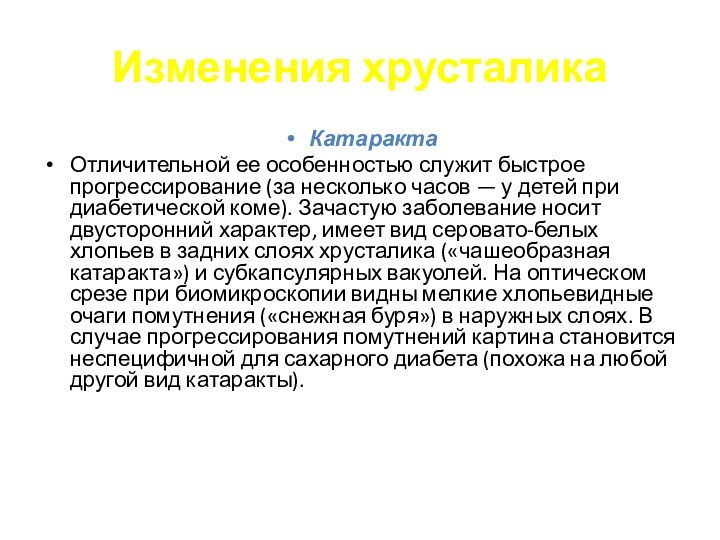 Изменения хрусталика

• Катаракта

• Отличительной ее особенностью служит быстрое прогрессирование (за несколько часов — у детей при диабетической коме). Зачастую заболевание носит двусторонний характер, имеет вид серовато-белых хлопьев в задних слоях хрусталика («чашеобразная катаракта») и субкапсулярных вакуолей. На оптическом срезе при биомикроскопии видны мелкие хлопьевидные очаги помутнения («снежная буря») в наружных слоях. В случае прогрессирования помутнений картина становится неспецифичной для сахарного диабета (похожа на любой другой вид катаракты).